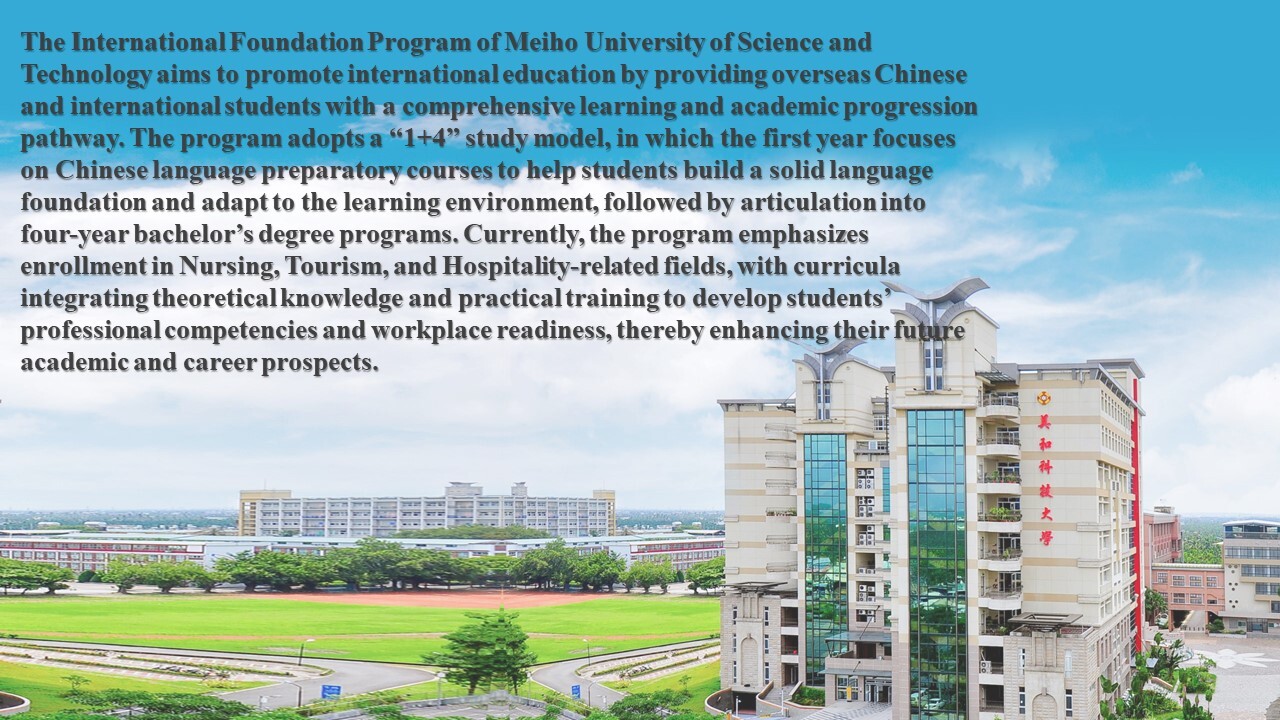 The International Foundation Program of Meiho University of Science and Technology aims to promote international education by providing overseas Chinese and international students with a comprehensive learning and academic progression pathway. The program adopts a “1+4” study model, in which the first year focuses on Chinese language preparatory courses to help students build a solid language foundation and adapt to the learning environment, followed by articulation into four-year bachelor’s degree programs. Currently, the program emphasizes enrollment in Nursing, Tourism, and Hospitality-related fields, with curricula integrating theoretical knowledge and practical training to develop students’ professional competencies and workplace readiness, thereby enhancing their future academic and career prospects.

美和科技大學